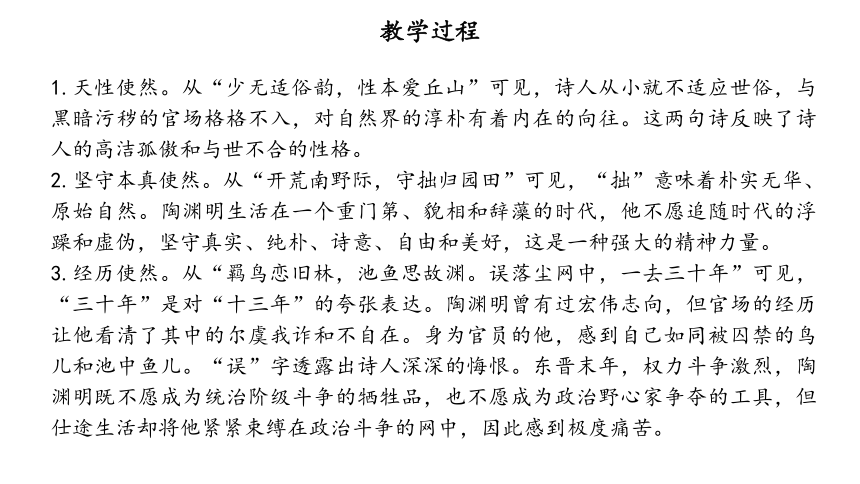 教学过程

1. 天性使然。从“少无适俗韵，性本爱丘山”可见，诗人从小就不适应世俗，与黑暗污秽的官场格格不入，对自然界的淳朴有着内在的向往。这两句诗反映了诗人的高洁孤傲和与世不合的性格。
2. 坚守本真使然。从“开荒南野际，守拙归园田”可见，“拙”意味着朴实无华、原始自然。陶渊明生活在一个重门第、貌相和辞藻的时代，他不愿追随时代的浮躁和虚伪，坚守真实、纯朴、诗意、自由和美好，这是一种强大的精神力量。
3. 经历使然。从“羁鸟恋旧林，池鱼思故渊。误落尘网中，一去三十年”可见，“三十年”是对“十三年”的夸张表达。陶渊明曾有过宏伟志向，但官场的经历让他看清了其中的尔虞我诈和不自在。身为官员的他，感到自己如同被囚禁的鸟儿和池中鱼儿。“误”字透露出诗人深深的悔恨。东晋末年，权力斗争激烈，陶渊明既不愿成为统治阶级斗争的牺牲品，也不愿成为政治野心家争夺的工具，但仕途生活却将他紧紧束缚在政治斗争的网中，因此感到极度痛苦。